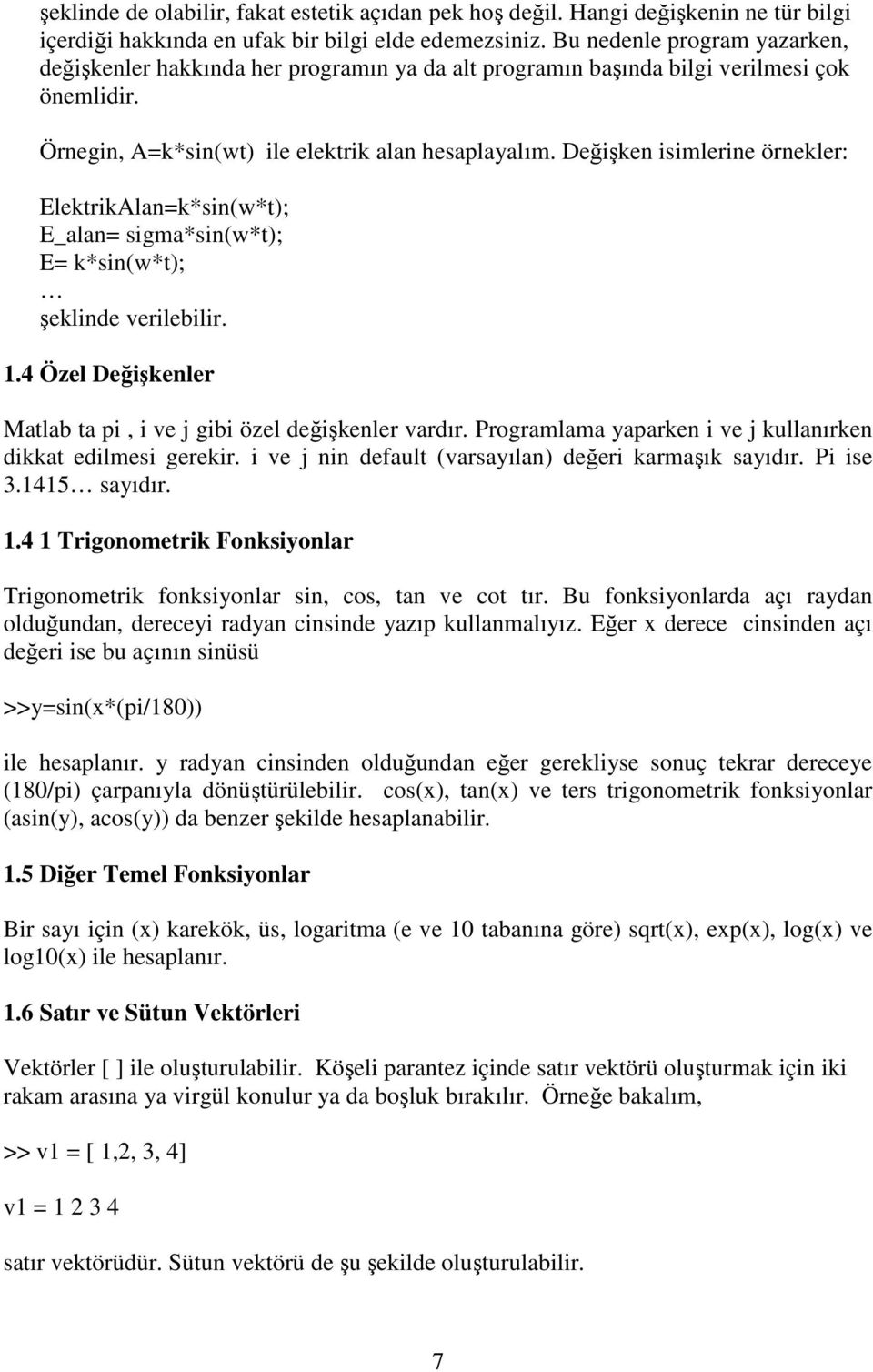 şeklinde de olabilir, fakat estetik açıdan pek hoş değil. Hangi değişkenin ne tür bilgi içerdiği hakkında en ufak bir bilgi elde edemezsiniz. Bu nedenle program yazarken, değişkenler hakkında her programın ya da alt programın başında bilgi verilmesi çok önemlidir.

Örnegin, A=k*sin(wt) ile elektrik alan hesaplayalım. Değişken isimlerine örnekler:

ElektrikAlan=k*sin(w*t);
E_alan= sigma*sin(w*t);
E= k*sin(w*t);
…
şeklinde verilebilir.

1.4 Özel Değişkenler

Matlab ta pi , i ve j gibi özel değişkenler vardır. Programlama yaparken i ve j kullanırken dikkat edilmesi gerekir. i ve j nin default (varsayılan) değeri karmaşık sayıdır. Pi ise 3.1415… sayıdır.

1.4 1 Trigonometrik Fonksiyonlar

Trigonometrik fonksiyonlar sin, cos, tan ve cot tır. Bu fonksiyonlarda açı raydan olduğundan, dereceyi radyan cinsinde yazıp kullanmalıyız. Eğer x derece cinsinden açı değeri ise bu açının sinüsü

>>y=sin(x*(pi/180))

ile hesaplanır. y radyan cinsinden olduğundan eğer gerekliyse sonuç tekrar dereceye (180/pi) çarpanıyla dönüştürülebilir. cos(x), tan(x) ve ters trigonometrik fonksiyonlar (asin(y), acos(y)) da benzer şekilde hesaplanabilir.

1.5 Diğer Temel Fonksiyonlar

Bir sayı için (x) karekök, üs, logaritma (e ve 10 tabanına göre) sqrt(x), exp(x), log(x) ve log10(x) ile hesaplanır.

1.6 Satır ve Sütun Vektörleri

Vektörler [ ] ile oluşturulabilir. Köşeli parantez içinde satır vektörü oluşturmak için iki rakam arasına ya virgül konulur ya da boşluk bırakılır. Örneğe bakalım,

>> v1 = [ 1,2, 3, 4]

v1 = 1 2 3 4

satır vektörüdür. Sütun vektörü de şu şekilde oluşturulabilir.

7